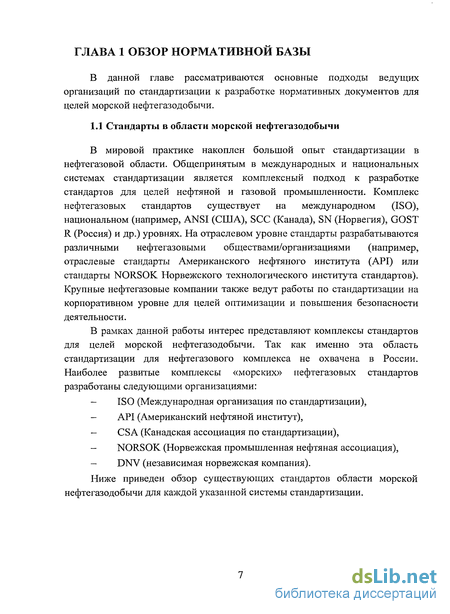 ГЛАВА 1 ОБЗОР НОРМАТИВНОЙ БАЗЫ

В данной главе рассматриваются основные подходы ведущих организаций по стандартизации к разработке нормативных документов для целей морской нефтегазодобычи.

1.1 Стандарты в области морской нефтегазодобычи

В мировой практике накоплен большой опыт стандартизации в нефтегазовой области. Общепринятым в международных и национальных системах стандартизации является комплексный подход к разработке стандартов для целей нефтяной и газовой промышленности. Комплекс нефтегазовых стандартов существует на международном (ISO), национальном (например, ANSI (США), SCC (Канада), SN (Норвегия), GOST R (Россия) и др.) уровнях. На отраслевом уровне стандарты разрабатываются различными нефтегазовыми обществами/организациями (например, отраслевые стандарты Американского нефтяного института (API) или стандарты NORSOK Норвежского технологического института стандартов). Крупные нефтегазовые компании также ведут работы по стандартизации на корпоративном уровне для целей оптимизации и повышения безопасности деятельности.

В рамках данной работы интерес представляют комплексы стандартов для целей морской нефтегазодобычи. Так как именно эта область стандартизации для нефтегазового комплекса не охвачена в России. Наиболее развитые комплексы «морских» нефтегазовых стандартов разработаны следующими организациями:

– ISO (Международная организация по стандартизации),
– API (Американский нефтяной институт),
– CSA (Канадская ассоциация по стандартизации),
– NORSOK (Норвежская промышленная нефтяная ассоциация),
– DNV (независимая норвежская компания).

Ниже приведен обзор существующих стандартов области морской нефтегазодобычи для каждой указанной системы стандартизации.

7

dsLib.net
библиотека диссертаций